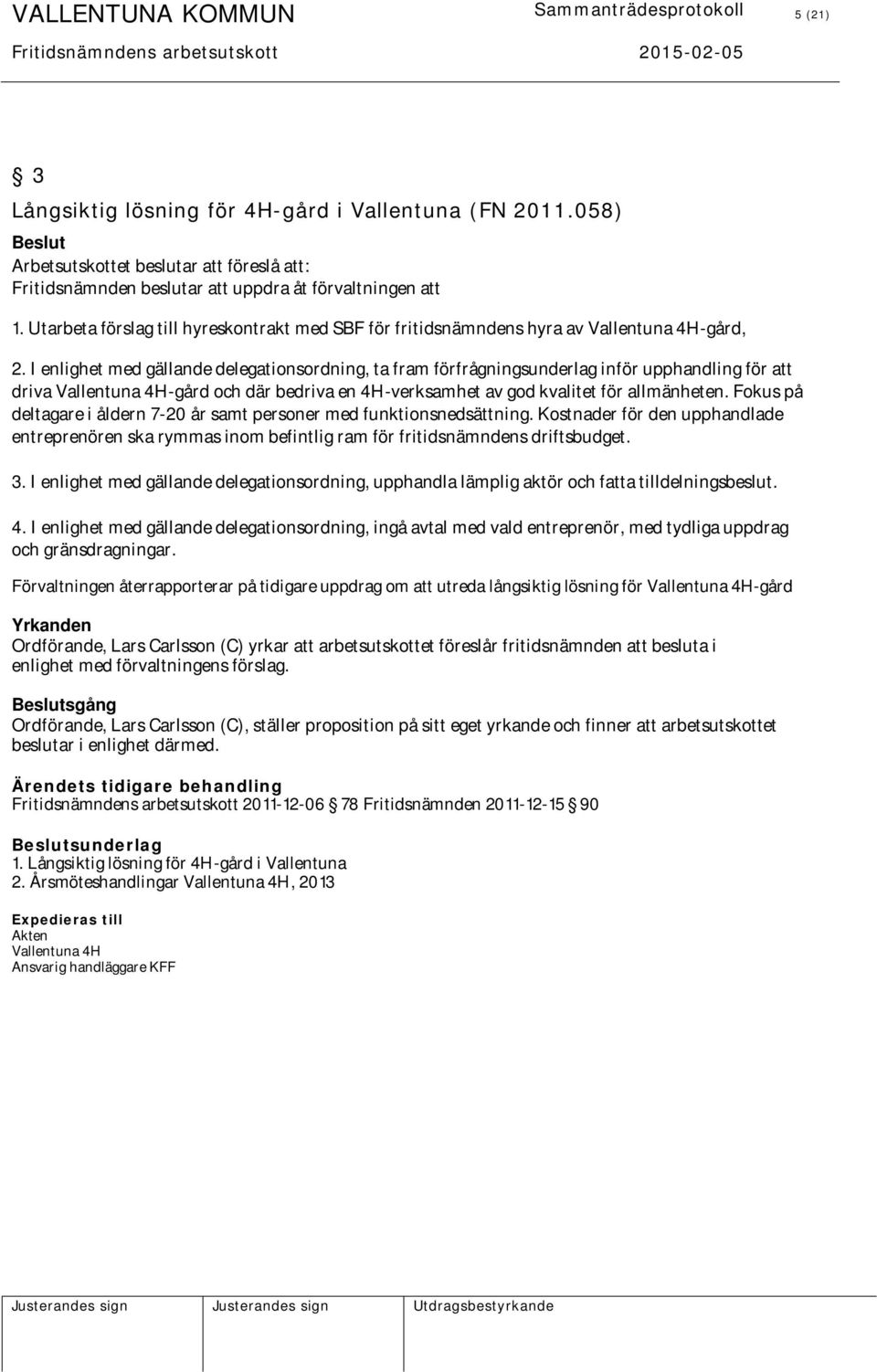 VALLENTUNA KOMMUN Sammanträdesprotokoll 5 (21)
Fritidsnämndens arbetsutskott 2015-02-05

§ 3
Långsiktig lösning för 4H-gård i Vallentuna (FN 2011.058)

Beslut
Arbetsutskottet beslutar att föreslå att:
Fritidsnämnden beslutar att uppdra åt förvaltningen att

1. Utarbeta förslag till hyreskontrakt med SBF för fritidsnämndens hyra av Vallentuna 4H-gård,

2. I enlighet med gällande delegationsordning, ta fram förfrågningsunderlag inför upphandling för att driva Vallentuna 4H-gård och där bedriva en 4H-verksamhet av god kvalitet för allmänheten. Fokus på deltagare i åldern 7-20 år samt personer med funktionsnedsättning. Kostnader för den upphandlade entreprenören ska rymmas inom befintlig ram för fritidsnämndens driftsbudget.

3. I enlighet med gällande delegationsordning, upphandla lämplig aktör och fatta tilldelningsbeslut.

4. I enlighet med gällande delegationsordning, ingå avtal med vald entreprenör, med tydliga uppdrag och gränsdragningar.

Förvaltningen återrapporterar på tidigare uppdrag om att utreda långsiktig lösning för Vallentuna 4H-gård

Yrkanden
Ordförande, Lars Carlsson (C) yrkar att arbetsutskottet föreslår fritidsnämnden att besluta i enlighet med förvaltningens förslag.

Beslutsgång
Ordförande, Lars Carlsson (C), ställer proposition på sitt eget yrkande och finner att arbetsutskottet beslutar i enlighet därmed.

Ärendets tidigare behandling
Fritidsnämndens arbetsutskott 2011-12-06 § 78 Fritidsnämnden 2011-12-15 § 90

Beslutsunderlag
1. Långsiktig lösning för 4H-gård i Vallentuna
2. Årsmöteshandlingar Vallentuna 4H, 2013

Expedieras till
Akten
Vallentuna 4H
Ansvarig handläggare KFF

Justerandes sign Justerandes sign Utdragsbestyrkande